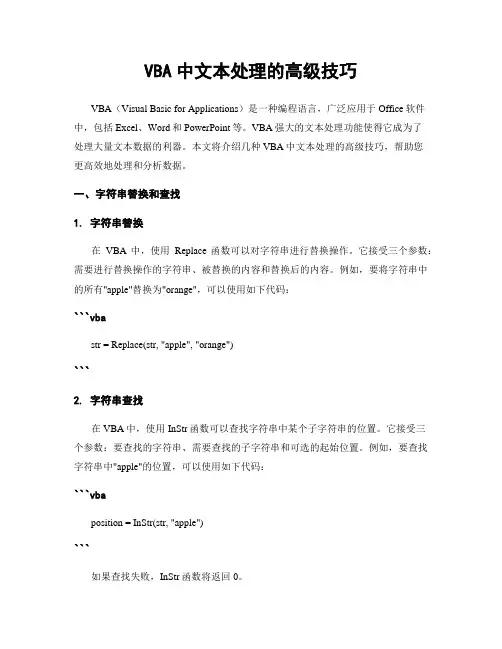 VBA 中文本处理的高级技巧

VBA（Visual Basic for Applications）是一种编程语言，广泛应用于 Office 软件中，包括 Excel、Word 和 PowerPoint 等。VBA 强大的文本处理功能使得它成为了处理大量文本数据的利器。本文将介绍几种 VBA 中文本处理的高级技巧，帮助您更高效地处理和分析数据。

一、字符串替换和查找

1. 字符串替换

在 VBA 中，使用 Replace 函数可以对字符串进行替换操作。它接受三个参数：需要进行替换操作的字符串、被替换的内容和替换后的内容。例如，要将字符串中的所有"apple"替换为"orange"，可以使用如下代码：

```vba

str = Replace(str, "apple", "orange")

```

2. 字符串查找

在 VBA 中，使用 InStr 函数可以查找字符串中某个子字符串的位置。它接受三个参数：要查找的字符串、需要查找的子字符串和可选的起始位置。例如，要查找字符串中"apple"的位置，可以使用如下代码：

```vba

position = InStr(str, "apple")

```

如果查找失败，InStr 函数将返回 0。